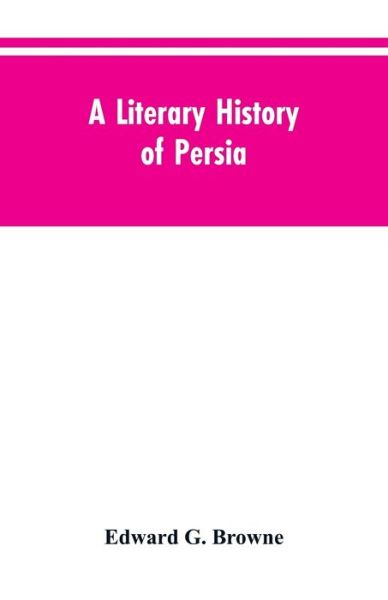 A Literary History of Persia

Edward G. Browne